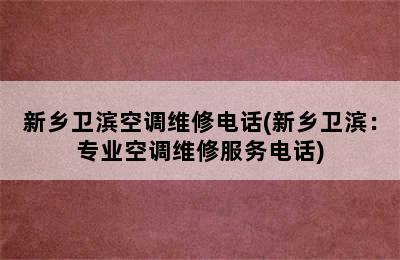 新乡卫滨空调维修电话(新乡卫滨：专业空调维修服务电话)